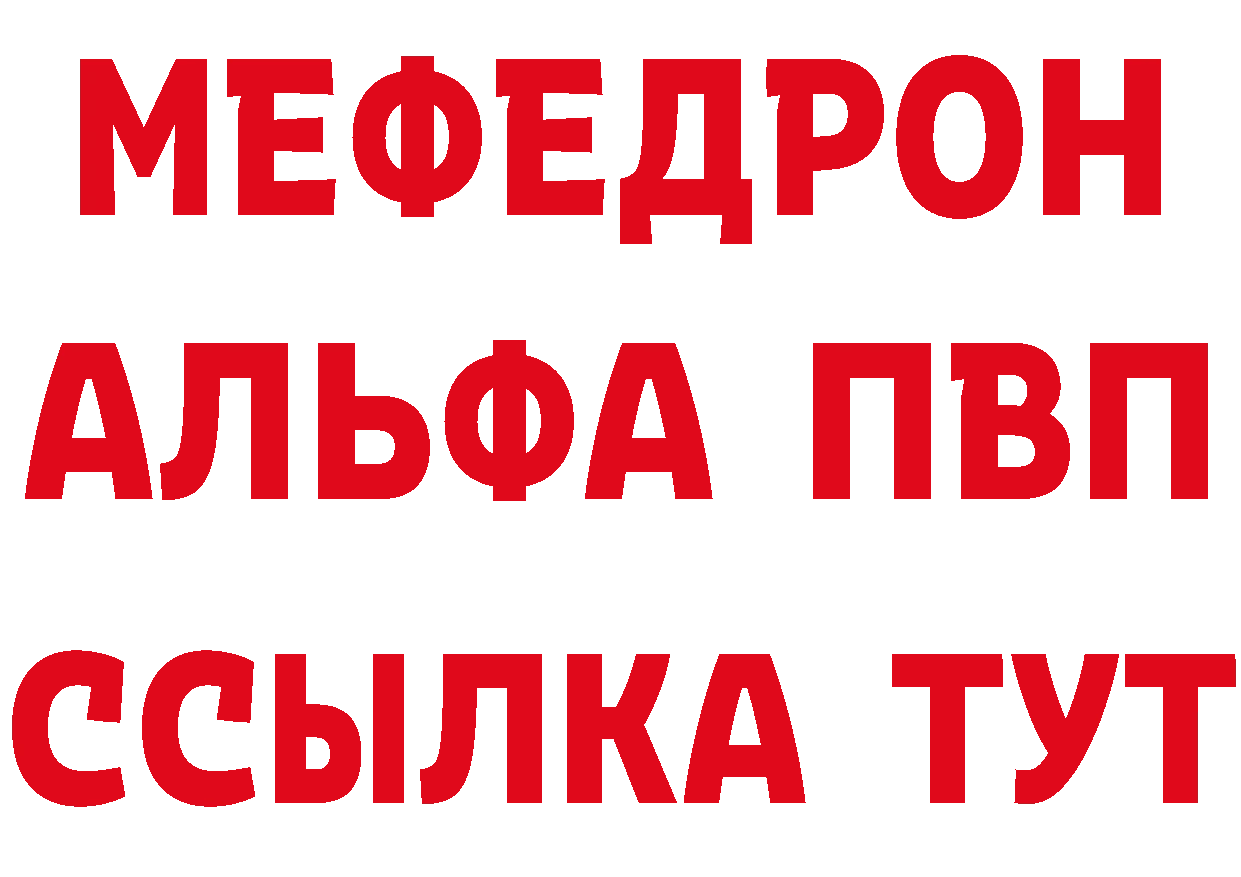 МЕФЕДРОН
АЛЬФА ПВП
ССЫЛКА ТУТ